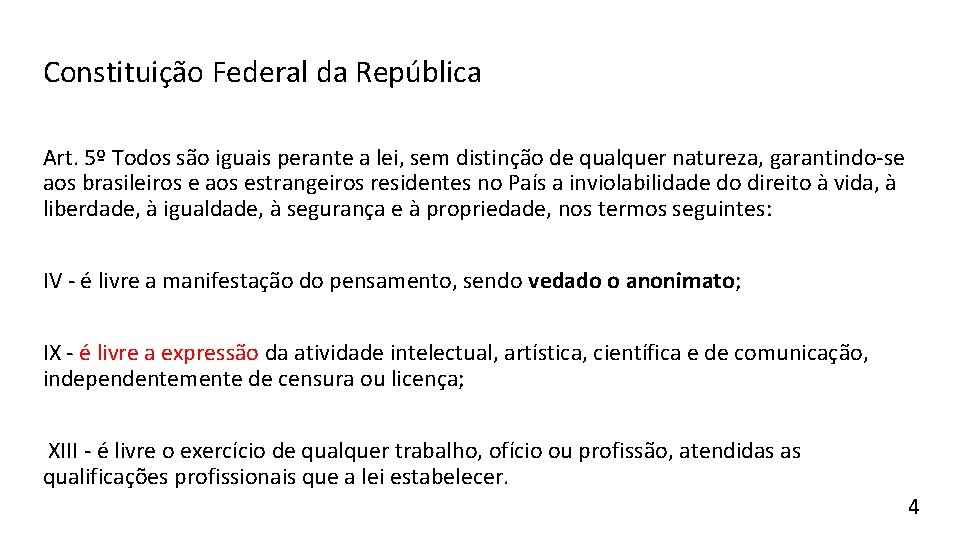 Constituição Federal da República

Art. 5º Todos são iguais perante a lei, sem distinção de qualquer natureza, garantindo-se aos brasileiros e aos estrangeiros residentes no País a inviolabilidade do direito à vida, à liberdade, à igualdade, à segurança e à propriedade, nos termos seguintes:

IV - é livre a manifestação do pensamento, sendo vedado o anonimato;

IX - é livre a expressão da atividade intelectual, artística, científica e de comunicação, independentemente de censura ou licença;

XIII - é livre o exercício de qualquer trabalho, ofício ou profissão, atendidas as qualificações profissionais que a lei estabelecer.

4